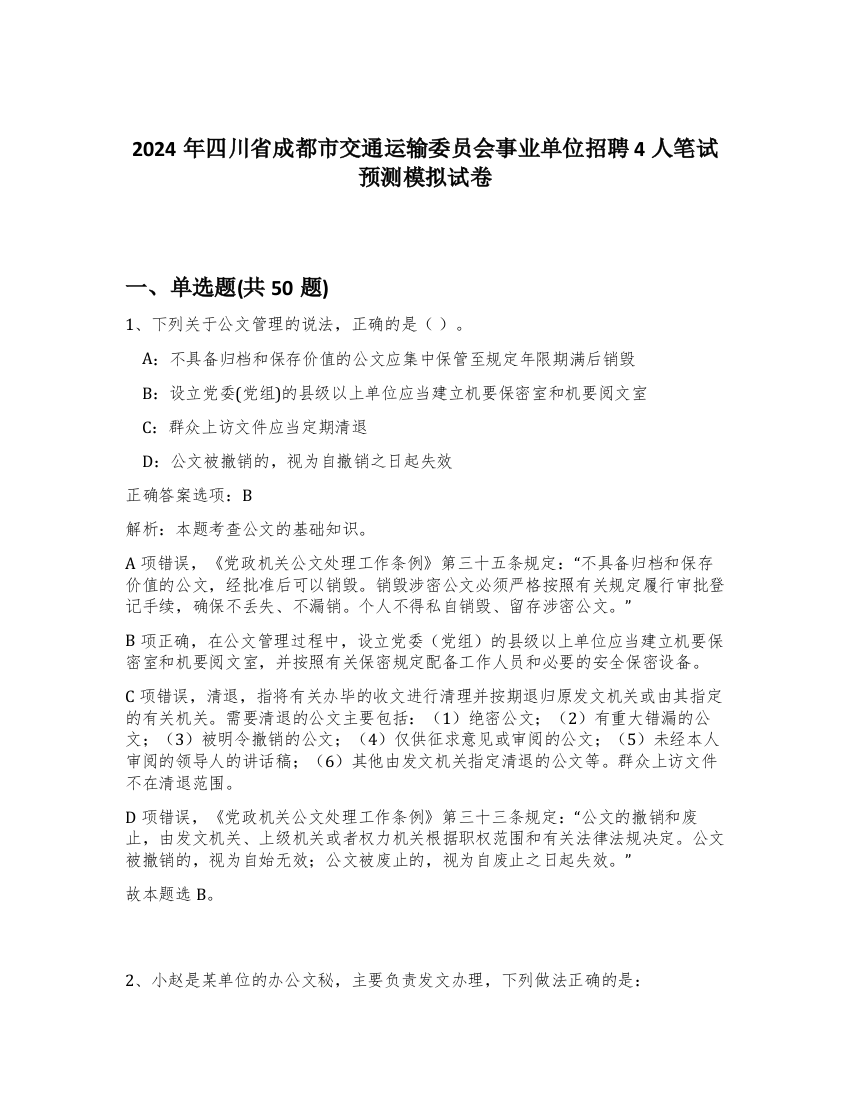 2024 年四川省成都市交通运输委员会事业单位招聘 4 人笔试预测模拟试卷

一、单选题(共 50 题)

1、下列关于公文管理的说法，正确的是（ ）。

A：不具备归档和保存价值的公文应集中保管至规定年限期满后销毁

B：设立党委(党组)的县级以上单位应当建立机要保密室和机要阅文室

C：群众上访文件应当定期清退

D：公文被撤销的，视为自撤销之日起失效

正确答案选项：B

解析：本题考查公文的基础知识。

A 项错误，《党政机关公文处理工作条例》第三十五条规定：“不具备归档和保存价值的公文，经批准后可以销毁。销毁涉密公文必须严格按照有关规定履行审批登记手续，确保不丢失、不漏销。个人不得私自销毁、留存涉密公文。”

B 项正确，在公文管理过程中，设立党委（党组）的县级以上单位应当建立机要保密室和机要阅文室，并按照有关保密规定配备工作人员和必要的安全保密设备。

C 项错误，清退，指将有关办毕的收文进行清理并按期退归原发文机关或由其指定的有关机关。需要清退的公文主要包括：（1）绝密公文；（2）有重大错漏的公文；（3）被明令撤销的公文；（4）仅供征求意见或审阅的公文；（5）未经本人审阅的领导人的讲话稿；（6）其他由发文机关指定清退的公文等。群众上访文件不在清退范围。

D 项错误，《党政机关公文处理工作条例》第三十三条规定：“公文的撤销和废止，由发文机关、上级机关或者权力机关根据职权范围和有关法律法规决定。公文被撤销的，视为自始无效；公文被废止的，视为自废止之日起失效。”

故本题选 B。

2、小赵是某单位的办公文秘，主要负责发文办理，下列做法正确的是：